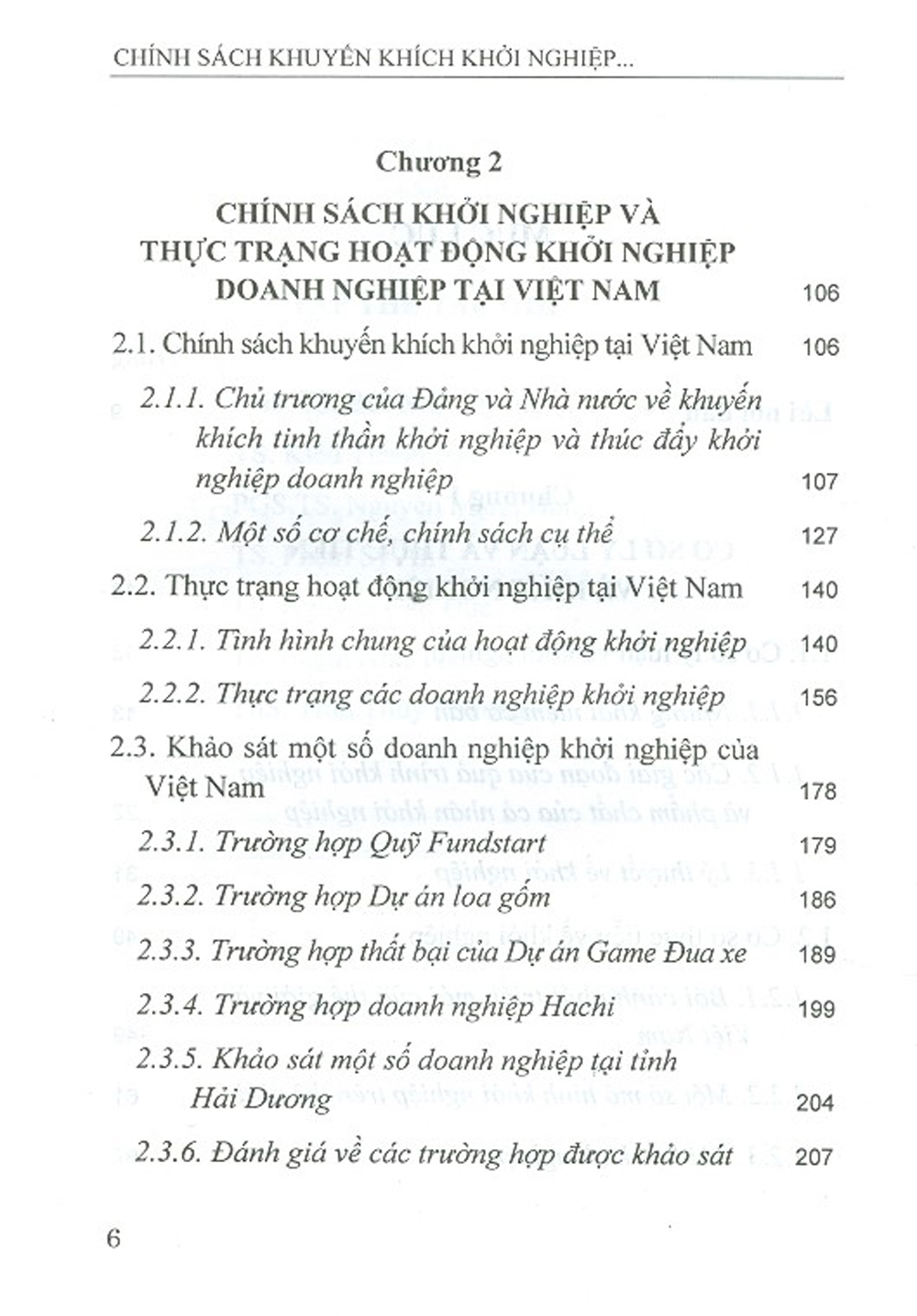 CHÍNH SÁCH KHUYẾN KHÍCH KHỞI NGHIỆP...

Chương 2

CHÍNH SÁCH KHỞI NGHIỆP VÀ THỰC TRẠNG HOẠT ĐỘNG KHỞI NGHIỆP DOANH NGHIỆP TẠI VIỆT NAM 106

2.1. Chính sách khuyến khích khởi nghiệp tại Việt Nam 106

2.1.1. Chủ trương của Đảng và Nhà nước về khuyến khích tinh thần khởi nghiệp và thúc đẩy khởi nghiệp doanh nghiệp 107

2.1.2. Một số cơ chế, chính sách cụ thể 127

2.2. Thực trạng hoạt động khởi nghiệp tại Việt Nam 140

2.2.1. Tình hình chung của hoạt động khởi nghiệp 140

2.2.2. Thực trạng các doanh nghiệp khởi nghiệp 156

2.3. Khảo sát một số doanh nghiệp khởi nghiệp của Việt Nam 178

2.3.1. Trường hợp Quỹ Fundstart 179

2.3.2. Trường hợp Dự án loa gốm 186

2.3.3. Trường hợp thất bại của Dự án Game Đua xe 189

2.3.4. Trường hợp doanh nghiệp Hachi 199

2.3.5. Khảo sát một số doanh nghiệp tại tỉnh Hải Dương 204

2.3.6. Đánh giá về các trường hợp được khảo sát 207

6